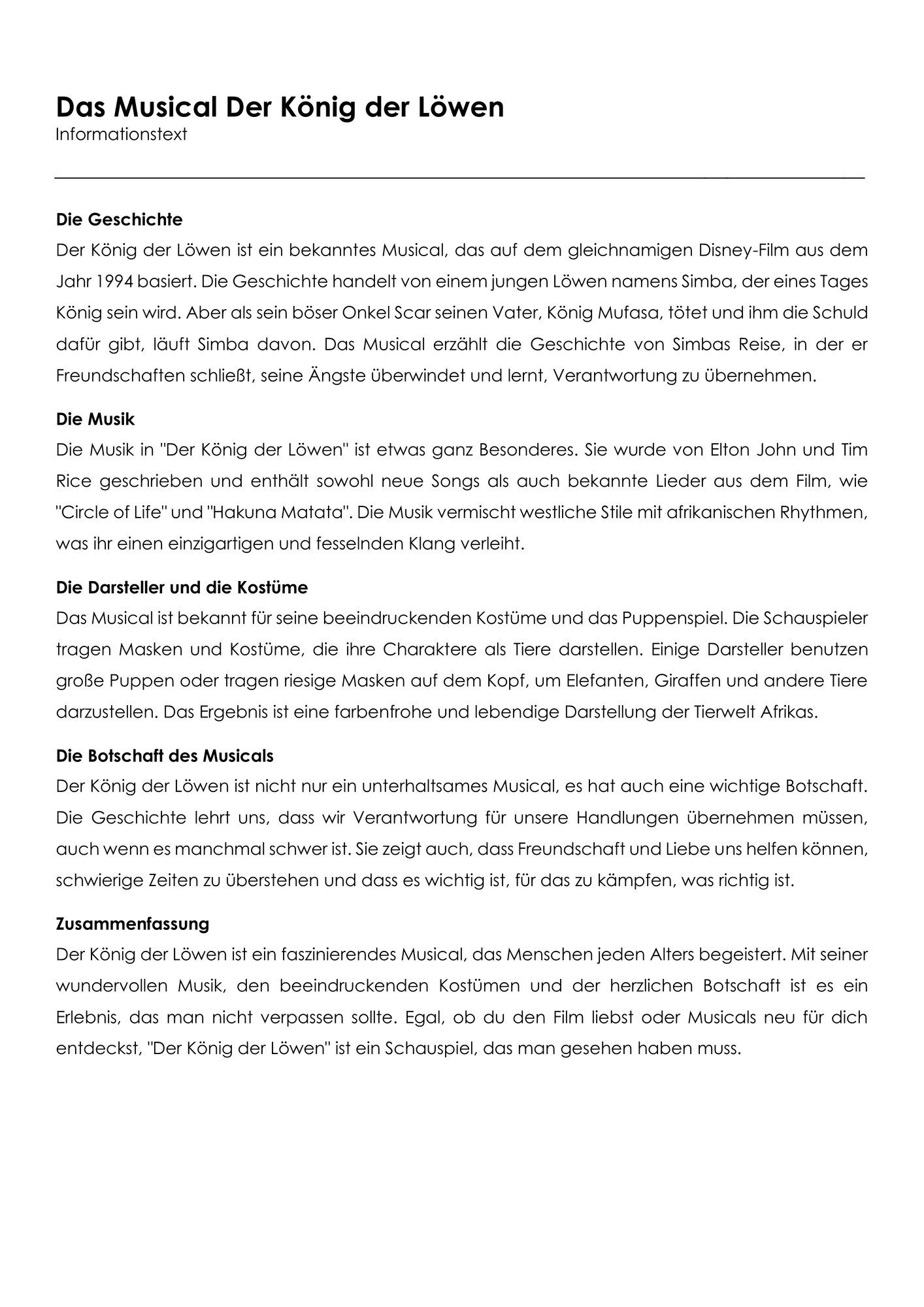 Das Musical Der König der Löwen
Informationstext

Die Geschichte
Der König der Löwen ist ein bekanntes Musical, das auf dem gleichnamigen Disney-Film aus dem Jahr 1994 basiert. Die Geschichte handelt von einem jungen Löwen namens Simba, der eines Tages König sein wird. Aber als sein böser Onkel Scar seinen Vater, König Mufasa, tötet und ihm die Schuld dafür gibt, läuft Simba davon. Das Musical erzählt die Geschichte von Simbas Reise, in der er Freundschaften schließt, seine Ängste überwindet und lernt, Verantwortung zu übernehmen.

Die Musik
Die Musik in "Der König der Löwen" ist etwas ganz Besonderes. Sie wurde von Elton John und Tim Rice geschrieben und enthält sowohl neue Songs als auch bekannte Lieder aus dem Film, wie "Circle of Life" und "Hakuna Matata". Die Musik vermischt westliche Stile mit afrikanischen Rhythmen, was ihr einen einzigartigen und fesselnden Klang verleiht.

Die Darsteller und die Kostüme
Das Musical ist bekannt für seine beeindruckenden Kostüme und das Puppenspiel. Die Schauspieler tragen Masken und Kostüme, die ihre Charaktere als Tiere darstellen. Einige Darsteller benutzen große Puppen oder tragen riesige Masken auf dem Kopf, um Elefanten, Giraffen und andere Tiere darzustellen. Das Ergebnis ist eine farbenfrohe und lebendige Darstellung der Tierwelt Afrikas.

Die Botschaft des Musicals
Der König der Löwen ist nicht nur ein unterhaltsames Musical, es hat auch eine wichtige Botschaft. Die Geschichte lehrt uns, dass wir Verantwortung für unsere Handlungen übernehmen müssen, auch wenn es manchmal schwer ist. Sie zeigt auch, dass Freundschaft und Liebe uns helfen können, schwierige Zeiten zu überstehen und dass es wichtig ist, für das zu kämpfen, was richtig ist.

Zusammenfassung
Der König der Löwen ist ein faszinierendes Musical, das Menschen jeden Alters begeistert. Mit seiner wundervollen Musik, den beeindruckenden Kostümen und der herzlichen Botschaft ist es ein Erlebnis, das man nicht verpassen sollte. Egal, ob du den Film liebst oder Musicals neu für dich entdeckst, "Der König der Löwen" ist ein Schauspiel, das man gesehen haben muss.